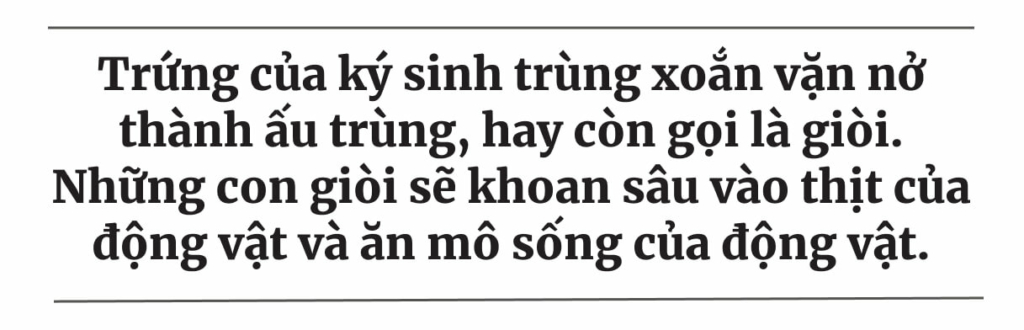 Trứng của ký sinh trùng xoắn vặn nở thành ấu trùng, hay còn gọi là giòi. Những con giòi sẽ khoan sâu vào thịt của động vật và ăn mô sống của động vật.